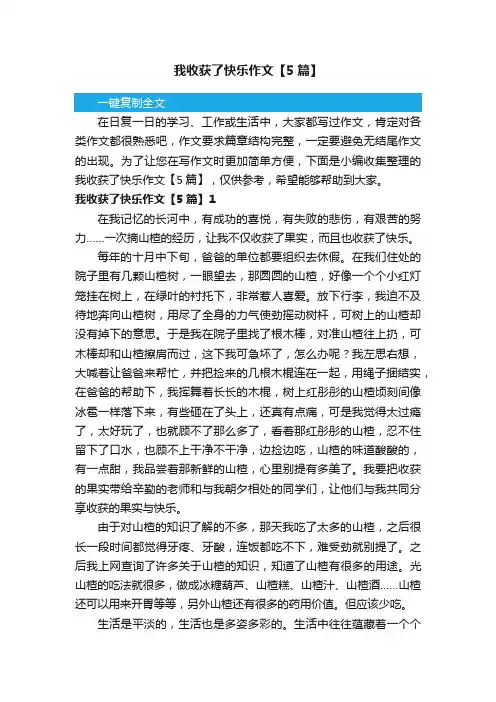 我收获了快乐作文【5篇】

一键复制全文

在日复一日的学习、工作或生活中，大家都写过作文，肯定对各类作文都很熟悉吧，作文要求篇章结构完整，一定要避免无结尾作文的出现。为了让您在写作文时更加简单方便，下面是小编收集整理的我收获了快乐作文【5篇】，仅供参考，希望能够帮助到大家。

我收获了快乐作文【5篇】1

在我记忆的长河中，有成功的喜悦，有失败的悲伤，有艰苦的努力……一次摘山楂的经历，让我不仅收获了果实，而且也收获了快乐。

每年的十月中下旬，爸爸的单位都要组织去休假。在我们住处的院子里有几颗山楂树，一眼望去，那圆圆的山楂，好像一个个小红灯笼挂在树上，在绿叶的衬托下，非常惹人喜爱。放下行李，我迫不及待地奔向山楂树，用尽了全身的力气使劲摇动树杆，可树上的山楂却没有掉下的意思。于是我在院子里找了根木棒，对准山楂往上扔，可木棒却和山楂擦肩而过，这下我可急坏了，怎么办呢？我左思右想，大喊着让爸爸来帮忙，并把捡来的几根木棍连在一起，用绳子捆结实，在爸爸的帮助下，我挥舞着长长的木棍，树上红彤彤的山楂顷刻间像冰雹一样落下来，有些砸在了头上，还真有点痛，可是我觉得太过瘾了，太好玩了，也就顾不了那么多了，看着那红彤彤的山楂，忍不住留下了口水，也顾不上干净不干净，边捡边吃，山楂的味道酸酸的，有一点甜，我品尝着那新鲜的山楂，心里别提有多美了。我要把收获的果实带给辛勤的老师和与我朝夕相处的同学们，让他们与我共同分享收获的果实与快乐。

由于对山楂的知识了解的不多，那天我吃了太多的山楂，之后很长一段时间都觉得牙疼、牙酸，连饭都吃不下，难受劲就别提了。之后我上网查询了许多关于山楂的知识，知道了山楂有很多的用途。光山楂的吃法就很多，做成冰糖葫芦、山楂糕、山楂汁、山楂酒……山楂还可以用来开胃等等，另外山楂还有很多的药用价值。但应该少吃。

生活是平淡的，生活也是多姿多彩的。生活中往往蕴藏着一个个